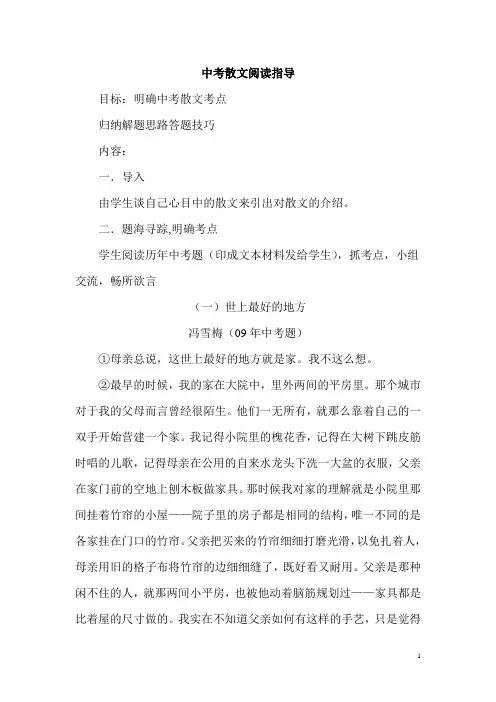 中考散文阅读指导

目标：明确中考散文考点

归纳解题思路答题技巧

内容：

一．导入

由学生谈自己心目中的散文来引出对散文的介绍。

二．题海寻踪,明确考点

学生阅读历年中考题（印成文本材料发给学生），抓考点，小组交流，畅所欲言

（一）世上最好的地方

冯雪梅（09 年中考题）

①母亲总说，这世上最好的地方就是家。我不这么想。

②最早的时候，我的家在大院中，里外两间的平房里。那个城市对于我的父母而言曾经很陌生。他们一无所有，就那么靠着自己的一双手开始营建一个家。我记得小院里的槐花香，记得在大树下跳皮筋时唱的儿歌，记得母亲在公用的自来水龙头下洗一大盆的衣服，父亲在家门前的空地上刨木板做家具。那时候我对家的理解就是小院里那间挂着竹帘的小屋——院子里的房子都是相同的结构，唯一不同的是各家挂在门口的竹帘。父亲把买来的竹帘细细打磨光滑，以免扎着人，母亲用旧的格子布将竹帘的边细细缝了，既好看又耐用。父亲是那种闲不住的人，就那两间小平房，也被他动着脑筋规划过——家具都是比着屋的尺寸做的。我实在不知道父亲如何有这样的手艺，只是觉得

1